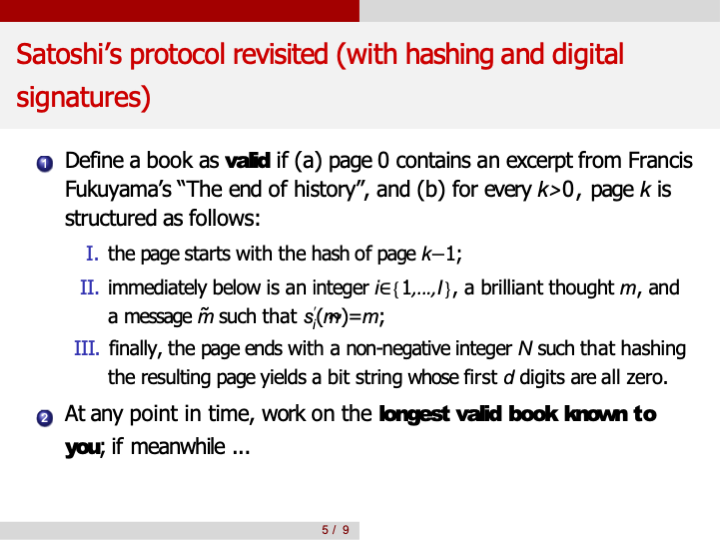 Satoshi's protocol revisited (with hashing and digital signatures)

1 Define a book as valid if (a) page 0 contains an excerpt from Francis Fukuyama's "The end of history", and (b) for every $k>0$, page $k$ is structured as follows:

I. the page starts with the hash of page $k-1$;

II. immediately below is an integer $i\in\{1,\ldots,I\}$, a brilliant thought $m$, and a message $\tilde{m}$ such that $s_i'(\tilde{m})=m$;

III. finally, the page ends with a non-negative integer $N$ such that hashing the resulting page yields a bit string whose first $d$ digits are all zero.

2 At any point in time, work on the longest valid book known to you; if meanwhile ...

5 / 9